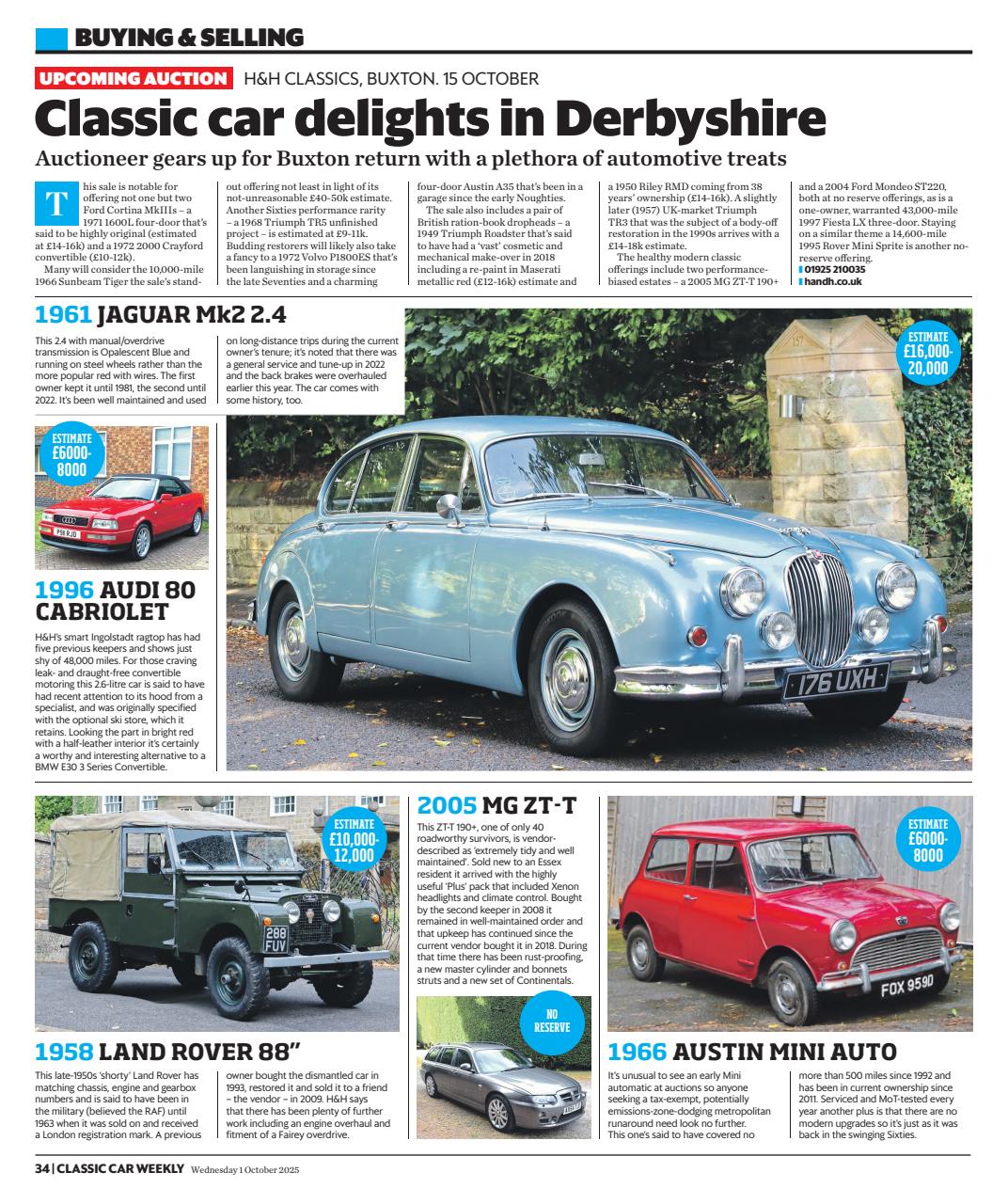 BUYING & SELLING

UPCOMING AUCTION H&H CLASSICS, BUXTON. 15 OCTOBER

Classic car delights in Derbyshire

Auctioneer gears up for Buxton return with a plethora of automotive treats

This sale is notable for offering not one but two Ford Cortina MkIIIs – a 1971 1600L four-door that's said to be highly original (estimated at £14-16k) and a 1972 2000 Crayford convertible (£10-12k).

Many will consider the 10,000-mile 1966 Sunbeam Tiger the sale's stand-out offering not least in light of its not-unreasonable £40-50k estimate. Another Sixties performance rarity – a 1968 Triumph TR5 unfinished project – is estimated at £9-11k. Budding restorers will likely also take a fancy to a 1972 Volvo P1800ES that's been languishing in storage since the late Seventies and a charming four-door Austin A35 that's been in a garage since the early Noughties.

The sale also includes a pair of British ration-book dropheads – a 1949 Triumph Roadster that's said to have had a 'vast' cosmetic and mechanical make-over in 2018 including a re-paint in Maserati metallic red (£12-16k) estimate and a 1950 Riley RMD coming from 38 years' ownership (£14-16k). A slightly later (1957) UK-market Triumph TR3 that was the subject of a body-off restoration in the 1990s arrives with a £14-18k estimate.

The healthy modern classic offerings include two performance-biased estates – a 2005 MG ZT-T 190+ and a 2004 Ford Mondeo ST220, both at no reserve offerings, as is a one-owner, warranted 43,000-mile 1997 Fiesta LX three-door. Staying on a similar theme a 14,600-mile 1995 Rover Mini Sprite is another no-reserve offering.
01925 210035
handh.co.uk

1961 JAGUAR Mk2 2.4

This 2.4 with manual/overdrive transmission is Opalescent Blue and running on steel wheels rather than the more popular red with wires. The first owner kept it until 1981, the second until 2022. It's been well maintained and used on long-distance trips during the current owner's tenure; it's noted that there was a general service and tune-up in 2022 and the back brakes were overhauled earlier this year. The car comes with some history, too.

ESTIMATE £16,000-20,000

176 UXH

ESTIMATE £6000-8000

P98 RJO

1996 AUDI 80 CABRIOLET

H&H's smart Ingolstadt ragtop has had five previous keepers and shows just shy of 48,000 miles. For those craving leak- and draught-free convertible motoring this 2.6-litre car is said to have had recent attention to its hood from a specialist, and was originally specified with the optional ski store, which it retains. Looking the part in bright red with a half-leather interior it's certainly a worthy and interesting alternative to a BMW E30 3 Series Convertible.

ESTIMATE £10,000-12,000

288 FUV

1958 LAND ROVER 88"

This late-1950s 'shorty' Land Rover has matching chassis, engine and gearbox numbers and is said to have been in the military (believed the RAF) until 1963 when it was sold on and received a London registration mark. A previous owner bought the dismantled car in 1993, restored it and sold it to a friend – the vendor – in 2009. H&H says that there has been plenty of further work including an engine overhaul and fitment of a Fairey overdrive.

2005 MG ZT-T

This ZT-T 190+, one of only 40 roadworthy survivors, is vendor-described as 'extremely tidy and well maintained'. Sold new to an Essex resident it arrived with the highly useful 'Plus' pack that included Xenon headlights and climate control. Bought by the second keeper in 2008 it remained in well-maintained order and that upkeep has continued since the current vendor bought it in 2018. During that time there has been rust-proofing, a new master cylinder and bonnets struts and a new set of Continentals.

NO RESERVE

ESTIMATE £6000-8000

FOX 959D

1966 AUSTIN MINI AUTO

It's unusual to see an early Mini automatic at auctions so anyone seeking a tax-exempt, potentially emissions-zone-dodging metropolitan runaround need look no further. This one's said to have covered no more than 500 miles since 1992 and has been in current ownership since 2011. Serviced and MoT-tested every year another plus is that there are no modern upgrades so it's just as it was back in the swinging Sixties.

34 | CLASSIC CAR WEEKLY Wednesday 1 October 2025